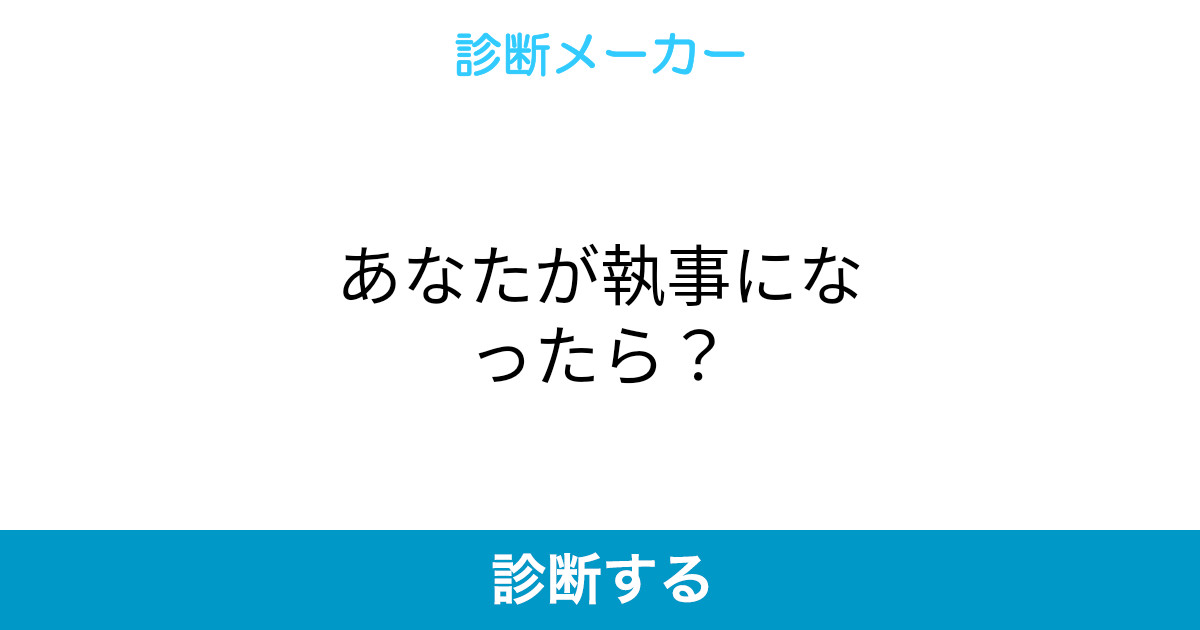 診断メーカー

あなたが執事になったら？

診断する